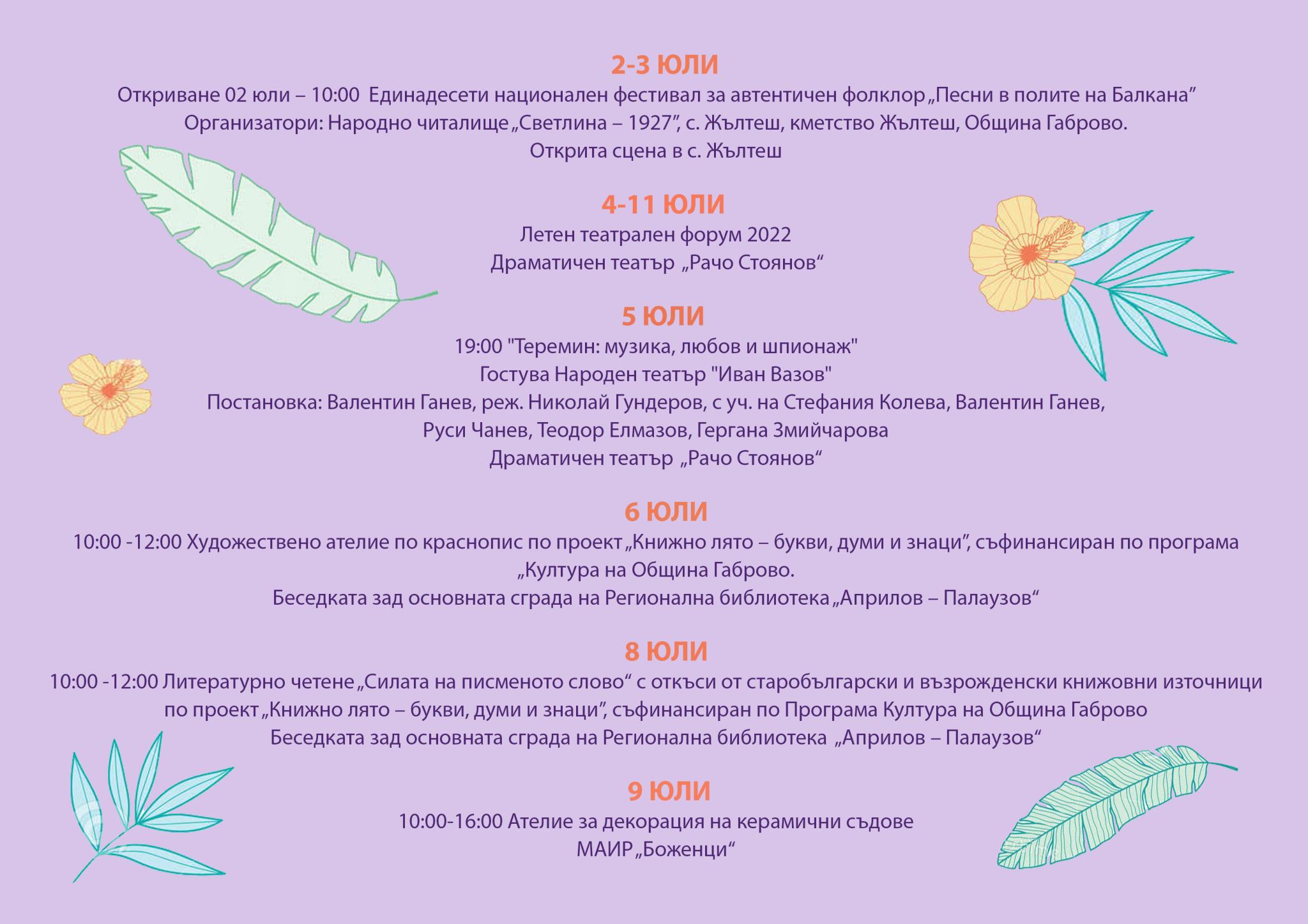 2-3 ЮЛИ
Откриване 02 юли – 10:00 Единадесети национален фестивал за автентичен фолклор „Песни в полите на Балкана”
Организатори: Народно читалище „Светлина – 1927”, с. Жълтеш, кметство Жълтеш, Община Габрово.
Открита сцена в с. Жълтеш

4-11 ЮЛИ
Летен театрален форум 2022
Драматичен театър „Рачо Стоянов“

5 ЮЛИ
19:00 "Теремин: музика, любов и шпионаж"
Гостува Народен театър "Иван Вазов"
Постановка: Валентин Ганев, реж. Николай Гундеров, с уч. на Стефания Колева, Валентин Ганев, Руси Чанев, Теодор Елмазов, Гергана Змийчарова
Драматичен театър „Рачо Стоянов“

6 ЮЛИ
10:00 -12:00 Художествено ателие по краснопис по проект „Книжно лято – букви, думи и знаци”, съфинансиран по програма „Култура на Община Габрово.
Беседката зад основната сграда на Регионална библиотека „Априлов – Палаузов“

8 ЮЛИ
10:00 -12:00 Литературно четене „Силата на писменото слово“ с откъси от старобългарски и възрожденски книжовни източници по проект „Книжно лято – букви, думи и знаци”, съфинансиран по Програма Култура на Община Габрово
Беседката зад основната сграда на Регионална библиотека „Априлов – Палаузов“

9 ЮЛИ
10:00-16:00 Ателие за декорация на керамични съдове
МАИР „Боженци“